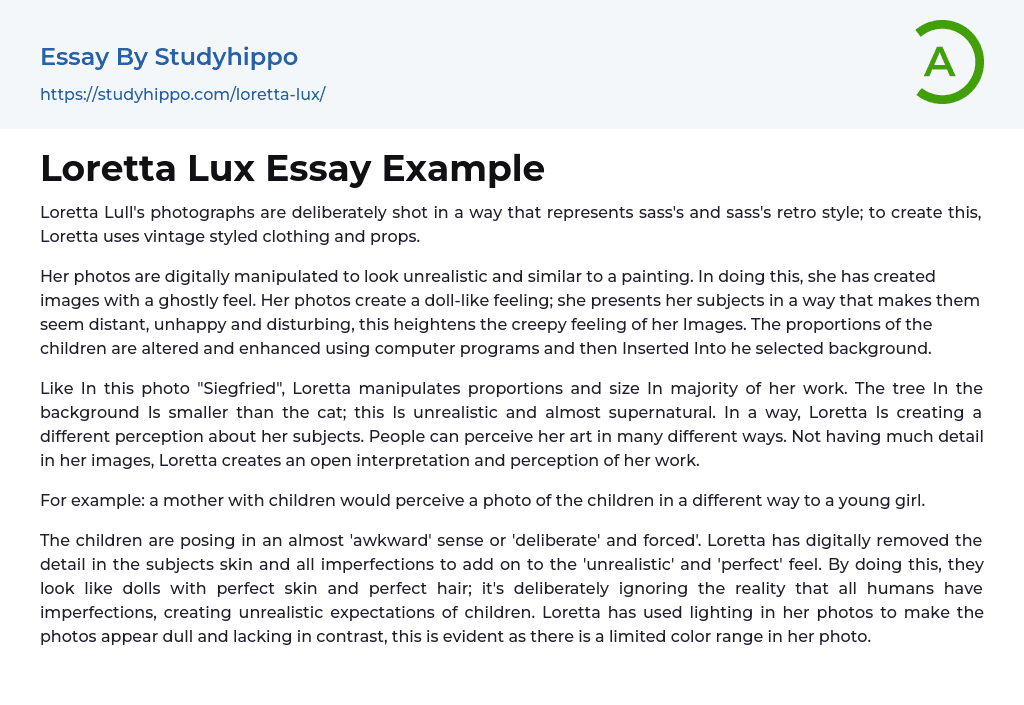 Essay By Studyhippo

https://studyhippo.com/loretta-lux/

A

Loretta Lux Essay Example

Loretta Lull's photographs are deliberately shot in a way that represents sass's and sass's retro style; to create this, Loretta uses vintage styled clothing and props.

Her photos are digitally manipulated to look unrealistic and similar to a painting. In doing this, she has created images with a ghostly feel. Her photos create a doll-like feeling; she presents her subjects in a way that makes them seem distant, unhappy and disturbing, this heightens the creepy feeling of her Images. The proportions of the children are altered and enhanced using computer programs and then Inserted Into he selected background.

Like In this photo "Siegfried", Loretta manipulates proportions and size In majority of her work. The tree In the background Is smaller than the cat; this Is unrealistic and almost supernatural. In a way, Loretta Is creating a different perception about her subjects. People can perceive her art in many different ways. Not having much detail in her images, Loretta creates an open interpretation and perception of her work.

For example: a mother with children would perceive a photo of the children in a different way to a young girl.

The children are posing in an almost 'awkward' sense or 'deliberate' and forced'. Loretta has digitally removed the detail in the subjects skin and all imperfections to add on to the 'unrealistic' and 'perfect' feel. By doing this, they look like dolls with perfect skin and perfect hair; it's deliberately ignoring the reality that all humans have imperfections, creating unrealistic expectations of children. Loretta has used lighting in her photos to make the photos appear dull and lacking in contrast, this is evident as there is a limited color range in her photo.